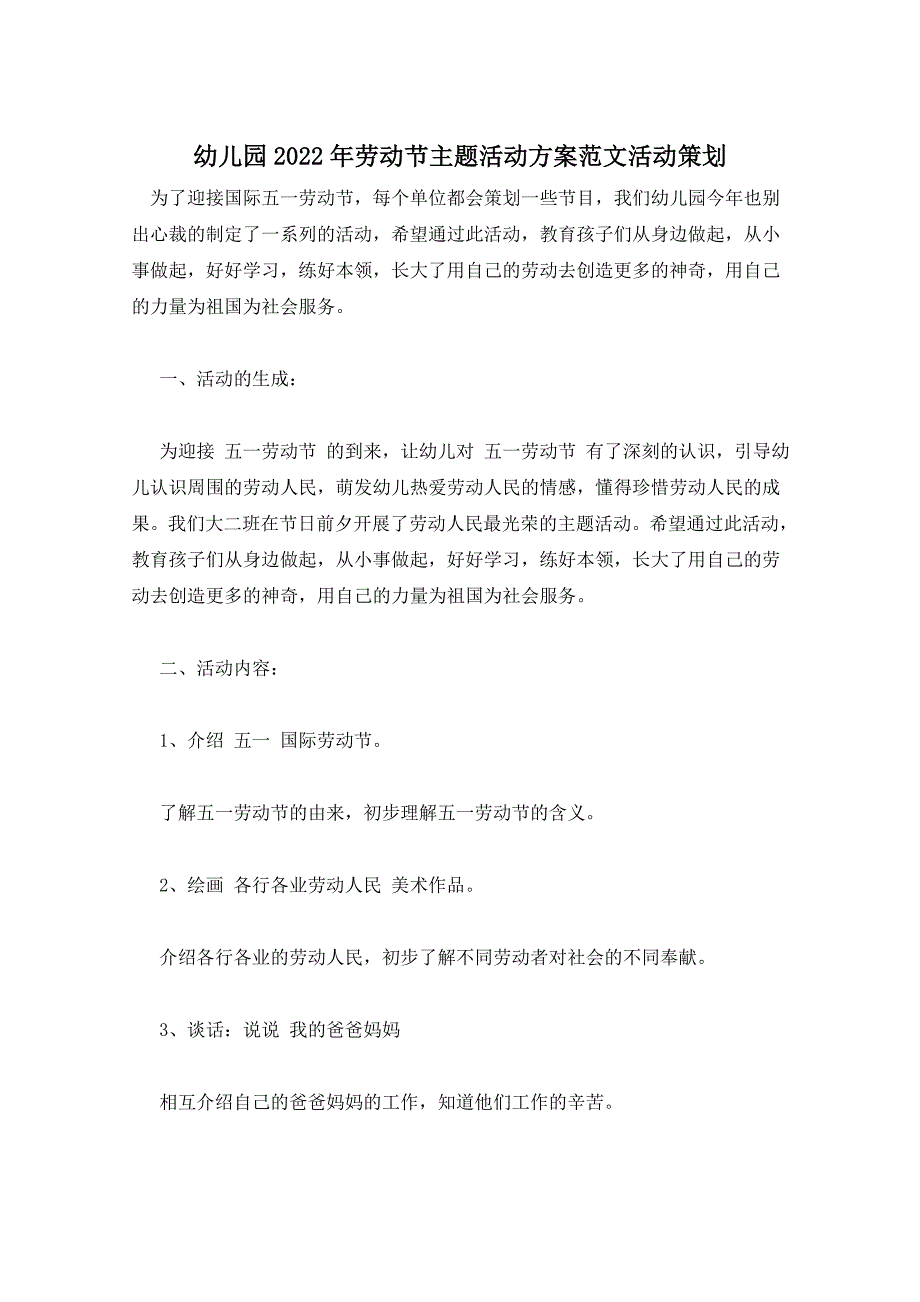 幼儿园2022年劳动节主题活动方案范文活动策划

为了迎接国际五一劳动节，每个单位都会策划一些节目，我们幼儿园今年也别出心裁的制定了一系列的活动，希望通过此活动，教育孩子们从身边做起，从小事做起，好好学习，练好本领，长大了用自己的劳动去创造更多的神奇，用自己的力量为祖国为社会服务。

一、活动的生成：

为迎接 五一劳动节 的到来，让幼儿对 五一劳动节 有了深刻的认识，引导幼儿认识周围的劳动人民，萌发幼儿热爱劳动人民的情感，懂得珍惜劳动人民的成果。我们大二班在节日前夕开展了劳动人民最光荣的主题活动。希望通过此活动，教育孩子们从身边做起，从小事做起，好好学习，练好本领，长大了用自己的劳动去创造更多的神奇，用自己的力量为祖国为社会服务。

二、活动内容：

1、介绍 五一 国际劳动节。

了解五一劳动节的由来，初步理解五一劳动节的含义。

2、绘画 各行各业劳动人民 美术作品。

介绍各行各业的劳动人民，初步了解不同劳动者对社会的不同奉献。

3、谈话：说说 我的爸爸妈妈

相互介绍自己的爸爸妈妈的工作，知道他们工作的辛苦。